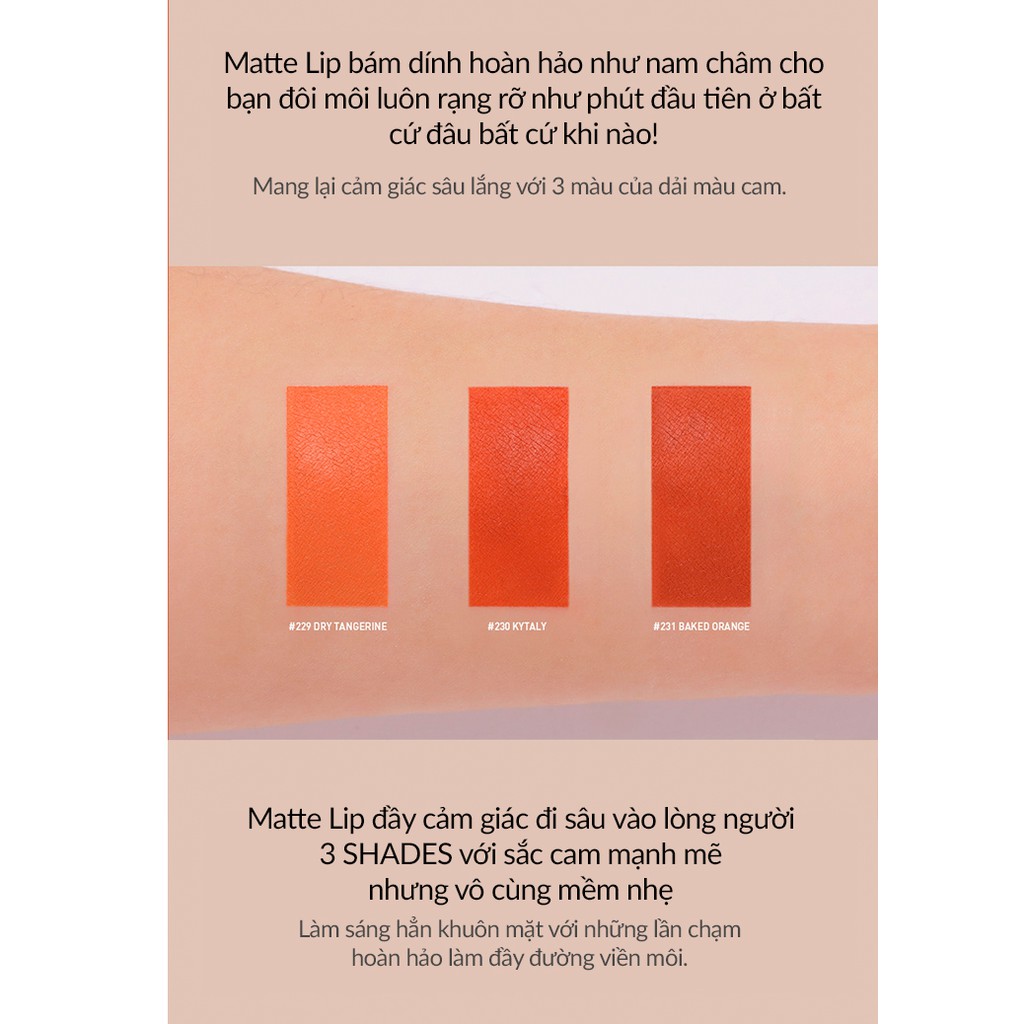 Matte Lip bám dính hoàn hảo như nam châm cho bạn đôi môi luôn rạng rỡ như phút đầu tiên ở bất cứ đâu bất cứ khi nào!

Mang lại cảm giác sâu lắng với 3 màu của dải màu cam.

#229 DRY TANGERINE

#230 KYTALY

#231 BAKED ORANGE

Matte Lip đầy cảm giác đi sâu vào lòng người
3 SHADES với sắc cam mạnh mẽ
nhưng vô cùng mềm nhẹ

Làm sáng hẳn khuôn mặt với những lần chạm hoàn hảo làm đầy đường viền môi.